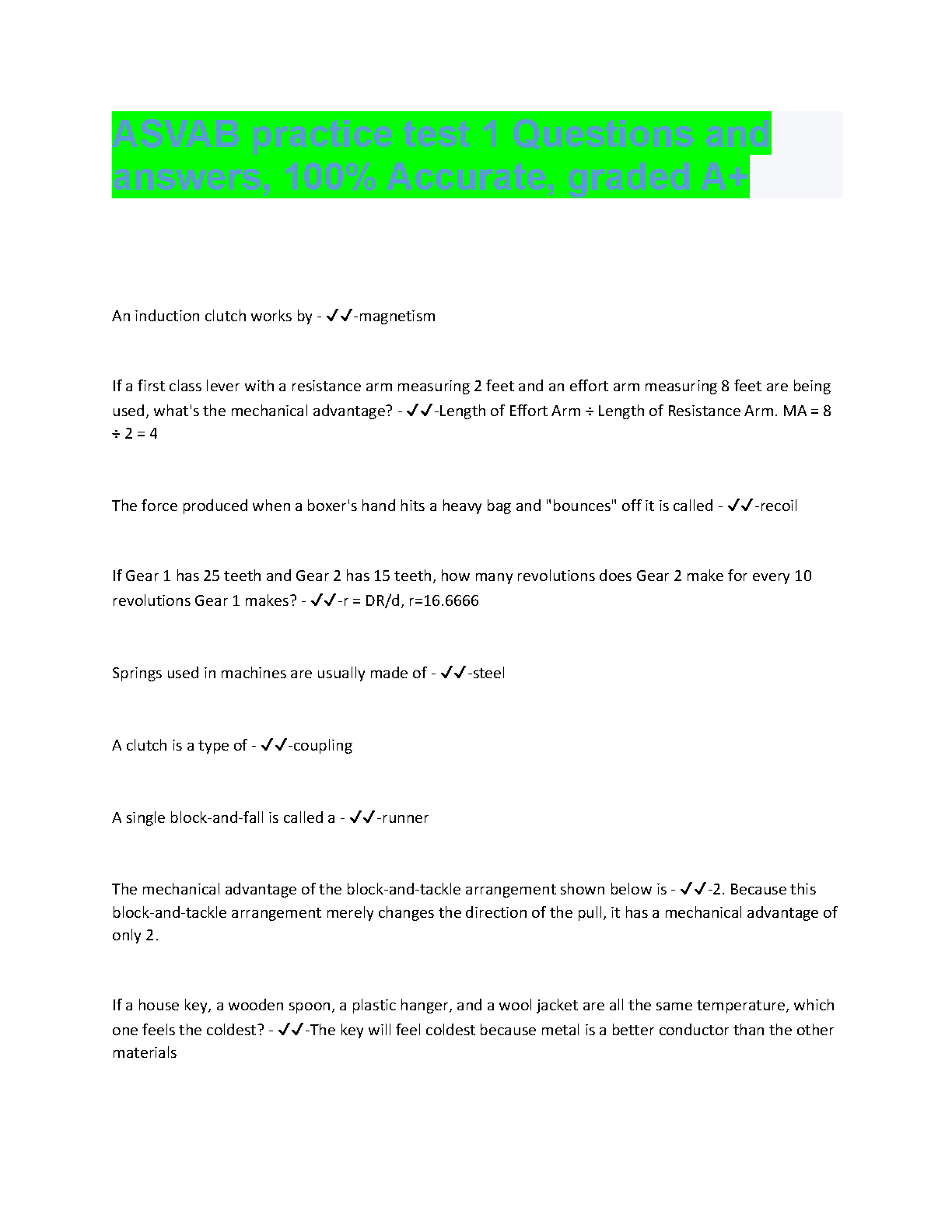 ASVAB practice test 1 Questions and answers, 100% Accurate, graded A+

An induction clutch works by - ✓✓-magnetism

If a first class lever with a resistance arm measuring 2 feet and an effort arm measuring 8 feet are being used, what's the mechanical advantage? - ✓✓-Length of Effort Arm ÷ Length of Resistance Arm. MA = 8 ÷ 2 = 4

The force produced when a boxer's hand hits a heavy bag and "bounces" off it is called - ✓✓-recoil

If Gear 1 has 25 teeth and Gear 2 has 15 teeth, how many revolutions does Gear 2 make for every 10 revolutions Gear 1 makes? - ✓✓-r = DR/d, r=16.6666

Springs used in machines are usually made of - ✓✓-steel

A clutch is a type of - ✓✓-coupling

A single block-and-fall is called a - ✓✓-runner

The mechanical advantage of the block-and-tackle arrangement shown below is - ✓✓-2. Because this block-and-tackle arrangement merely changes the direction of the pull, it has a mechanical advantage of only 2.

If a house key, a wooden spoon, a plastic hanger, and a wool jacket are all the same temperature, which one feels the coldest? - ✓✓-The key will feel coldest because metal is a better conductor than the other materials